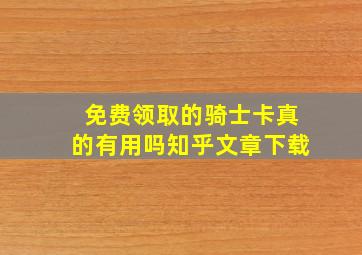 免费领取的骑士卡真的有用吗知乎文章下载